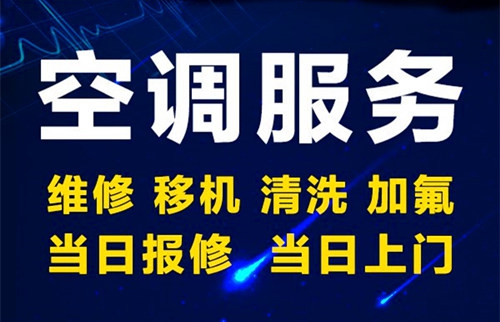 空调服务

维修 移机 清洗 加氟

当日报修 当日上门